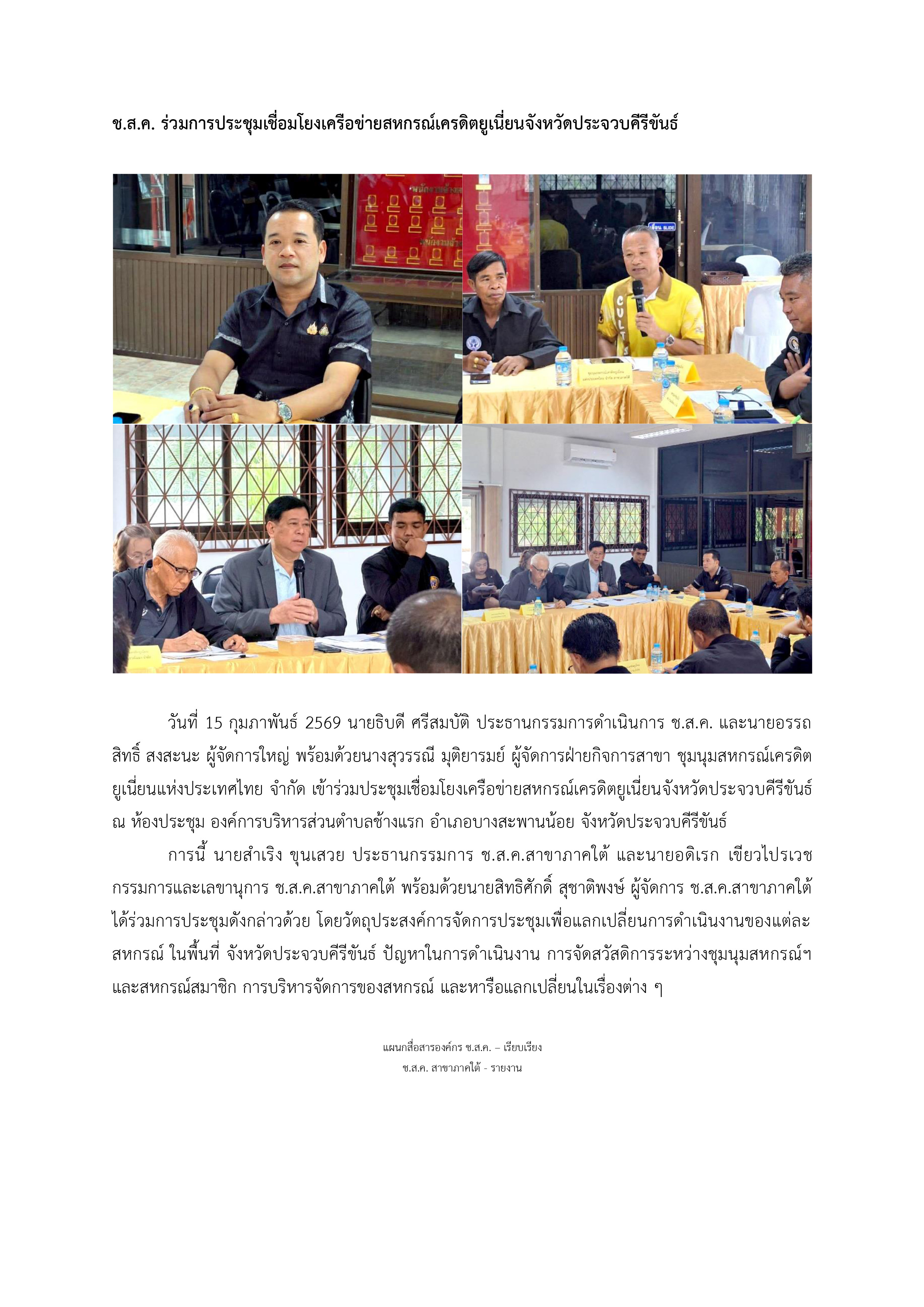 ช.ส.ค. ร่วมการประชุมเชื่อมโยงเครือข่ายสหกรณ์เครดิตยูเนี่ยนจังหวัดประจวบคีรีขันธ์

วันที่ 15 กุมภาพันธ์ 2569 นายธิบดี ศรีสมบัติ ประธานกรรมการดำเนินการ ช.ส.ค. และนายอรรถสิทธิ์ สงสะนะ ผู้จัดการใหญ่ พร้อมด้วยนางสุวรรณี มุติยารมย์ ผู้จัดการฝ่ายกิจการสาขา ชุมนุมสหกรณ์เครดิตยูเนี่ยนแห่งประเทศไทย จำกัด เข้าร่วมประชุมเชื่อมโยงเครือข่ายสหกรณ์เครดิตยูเนี่ยนจังหวัดประจวบคีรีขันธ์ ณ ห้องประชุม องค์การบริหารส่วนตำบลช้างแรก อำเภอบางสะพานน้อย จังหวัดประจวบคีรีขันธ์

การนี้ นายสำเริง ขุนเสวย ประธานกรรมการ ช.ส.ค.สาขาภาคใต้ และนายอดิเรก เขียวไปรเวช กรรมการและเลขานุการ ช.ส.ค.สาขาภาคใต้ พร้อมด้วยนายสิทธิศักดิ์ สุชาติพงษ์ ผู้จัดการ ช.ส.ค.สาขาภาคใต้ ได้ร่วมการประชุมดังกล่าวด้วย โดยวัตถุประสงค์การจัดการประชุมเพื่อแลกเปลี่ยนการดำเนินงานของแต่ละสหกรณ์ ในพื้นที่ จังหวัดประจวบคีรีขันธ์ ปัญหาในการดำเนินงาน การจัดสวัสดิการระหว่างชุมนุมสหกรณ์ฯ และสหกรณ์สมาชิก การบริหารจัดการของสหกรณ์ และหารือแลกเปลี่ยนในเรื่องต่าง ๆ

แผนกสื่อสารองค์กร ช.ส.ค. – เรียบเรียง
ช.ส.ค. สาขาภาคใต้ - รายงาน